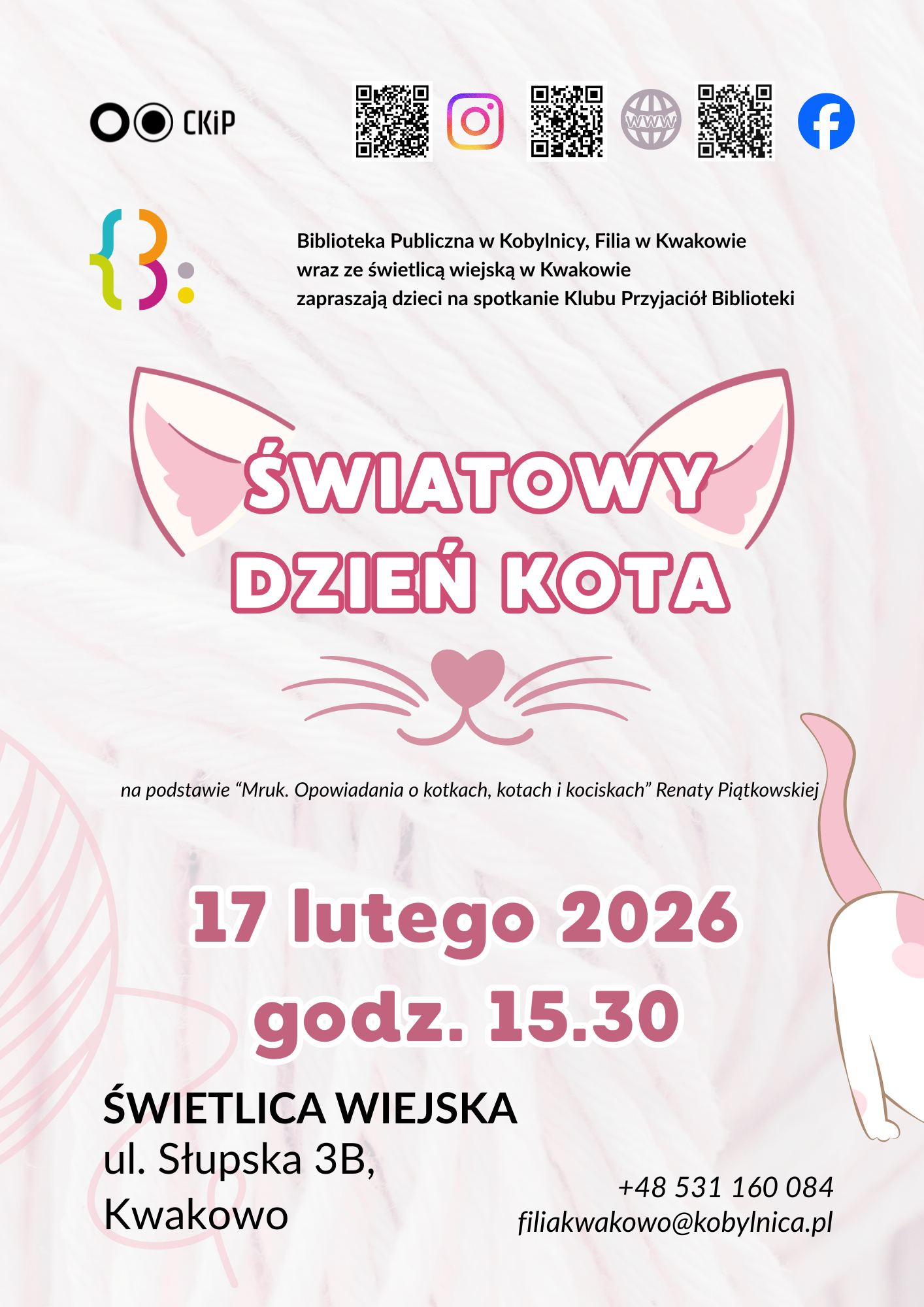 CKiP

WWW

Biblioteka Publiczna w Kobylnicy, Filia w Kwakowie
wraz ze świetlicą wiejską w Kwakowie
zapraszają dzieci na spotkanie Klubu Przyjaciół Biblioteki

ŚWIATOWY
DZIEŃ KOTA

na podstawie "Mruk. Opowiadania o kotkach, kotach i kociskach" Renaty Piątkowskiej

17 lutego 2026
godz. 15.30

ŚWIETLICA WIEJSKA
ul. Słupska 3B,
Kwakowo

+48 531 160 084
filiakwakowo@kobylnica.pl